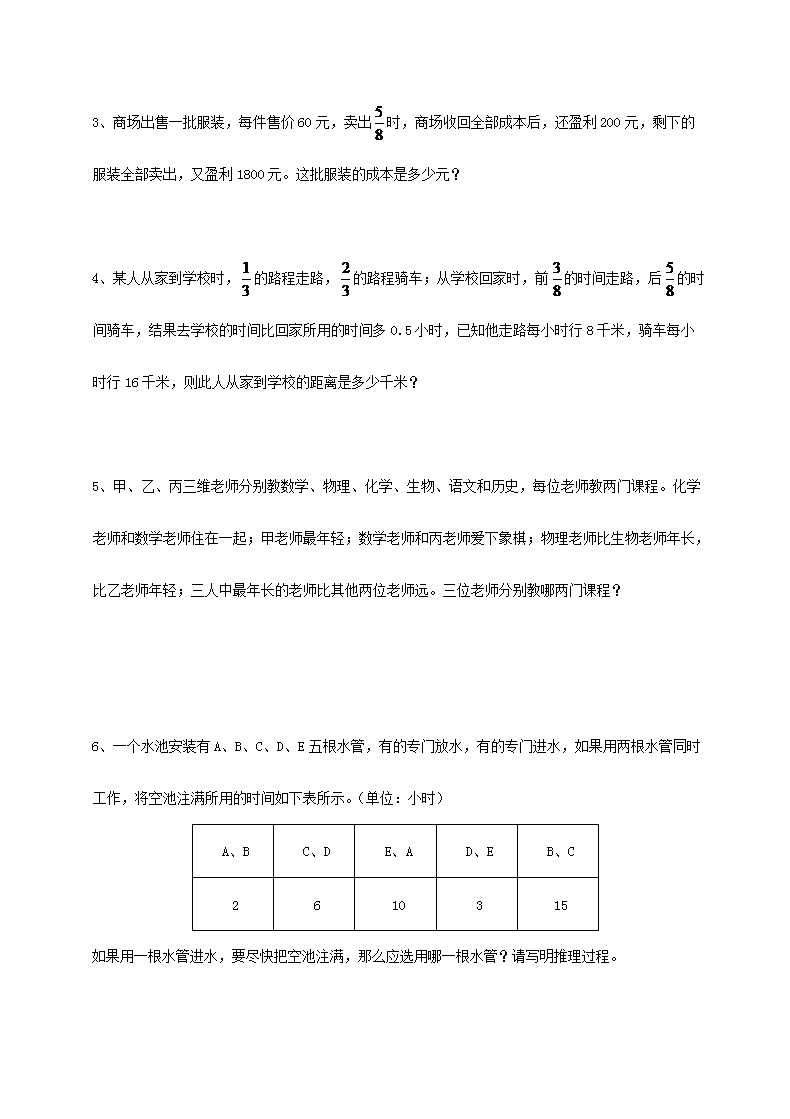 3、商场出售一批服装，每件售价 60 元，卖出$\frac{5}{8}$时，商场收回全部成本后，还盈利 200 元，剩下的服装全部卖出，又盈利 1800 元。这批服装的成本是多少元？

4、某人从家到学校时，$\frac{1}{3}$的路程走路，$\frac{2}{3}$的路程骑车；从学校回家时，前$\frac{3}{8}$的时间走路，后$\frac{5}{8}$的时间骑车，结果去学校的时间比回家所用的时间多 0.5 小时，已知他走路每小时行 8 千米，骑车每小时行 16 千米，则此人从家到学校的距离是多少千米？

5、甲、乙、丙三维老师分别教数学、物理、化学、生物、语文和历史，每位老师教两门课程。化学老师和数学老师住在一起；甲老师最年轻；数学老师和丙老师爱下象棋；物理老师比生物老师年长，比乙老师年轻；三人中最年长的老师比其他两位老师远。三位老师分别教哪两门课程？

6、一个水池安装有 A、B、C、D、E 五根水管，有的专门放水，有的专门进水，如果用两根水管同时工作，将空池注满所用的时间如下表所示。（单位：小时）

| A、B | C、D | E、A | D、E | B、C |
|---|---|---|---|---|
| 2 | 6 | 10 | 3 | 15 |

如果用一根水管进水，要尽快把空池注满，那么应选用哪一根水管？请写明推理过程。